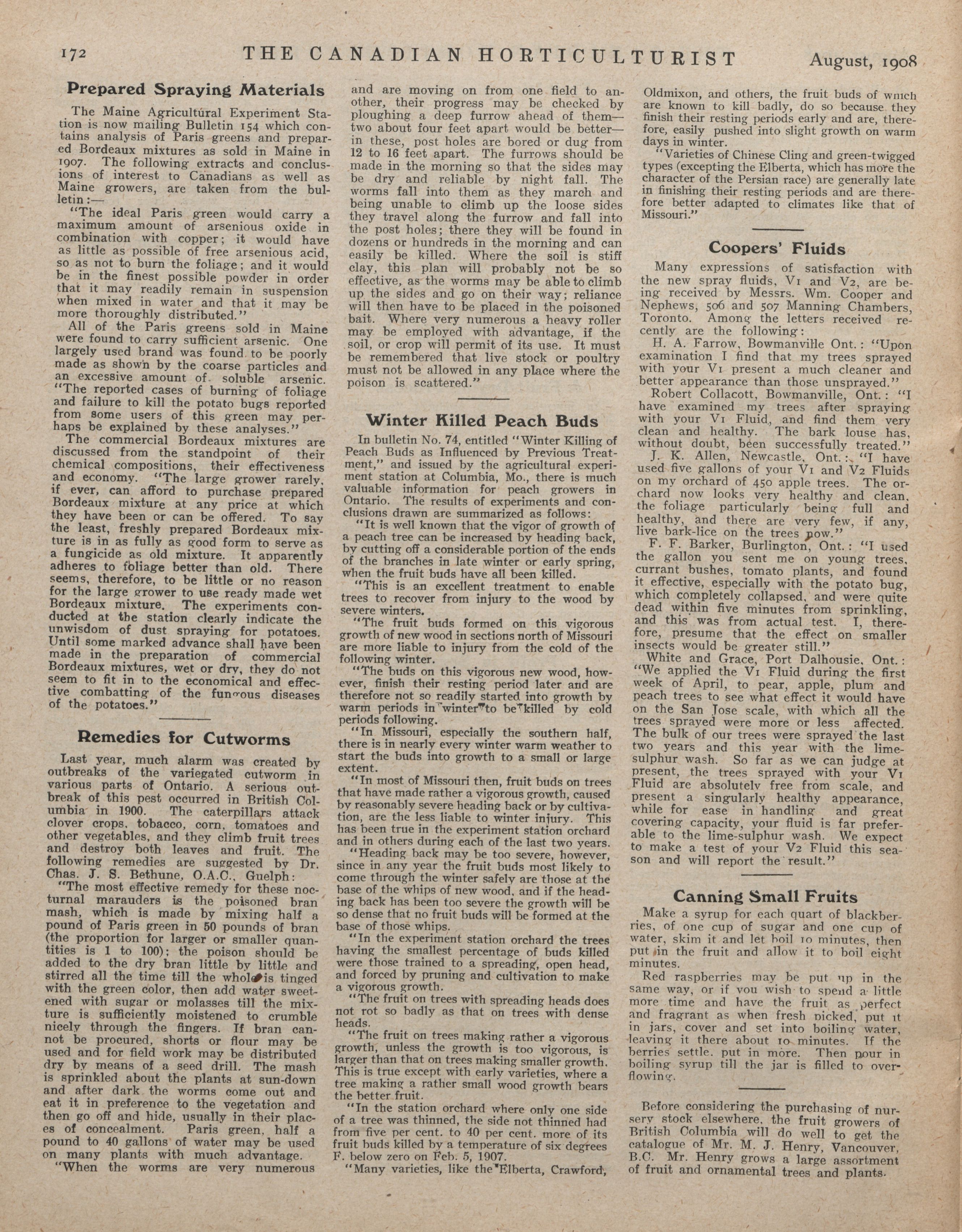 172 THE CANADIAN HORTICULTURIST August, 1908

Prepared Spraying Materials

The Maine Agricultural Experiment Station is now mailing Bulletin 154 which contains analysis of Paris greens and prepared Bordeaux mixtures as sold in Maine in 1907. The following extracts and conclusions of interest to Canadians as well as Maine growers, are taken from the bulletin:—

"The ideal Paris green would carry a maximum amount of arsenious oxide in combination with copper; it would have as little as possible of free arsenious acid, so as not to burn the foliage; and it would be in the finest possible powder in order that it may readily remain in suspension when mixed in water and that it may be more thoroughly distributed."

All of the Paris greens sold in Maine were found to carry sufficient arsenic. One largely used brand was found to be poorly made as shown by the coarse particles and an excessive amount of soluble arsenic. "The reported cases of burning of foliage and failure to kill the potato bugs reported from some users of this green may perhaps be explained by these analyses."

The commercial Bordeaux mixtures are discussed from the standpoint of their chemical compositions, their effectiveness and economy. "The large grower rarely, if ever, can afford to purchase prepared Bordeaux mixture at any price at which they have been or can be offered. To say the least, freshly prepared Bordeaux mixture is in as fully as good form to serve as a fungicide as old mixture. It apparently adheres to foliage better than old. There seems, therefore, to be little or no reason for the large grower to use ready made wet Bordeaux mixture. The experiments conducted at the station clearly indicate the unwisdom of dust spraying for potatoes. Until some marked advance shall have been made in the preparation of commercial Bordeaux mixtures, wet or dry, they do not seem to fit in to the economical and effective combatting of the fungous diseases of the potatoes."

Remedies for Cutworms

Last year, much alarm was created by outbreaks of the variegated cutworm in various parts of Ontario. A serious outbreak of this pest occurred in British Columbia in 1900. The caterpillars attack clover crops, tobacco, corn, tomatoes and other vegetables, and they climb fruit trees and destroy both leaves and fruit. The following remedies are suggested by Dr. Chas. J. S. Bethune, O.A.C., Guelph:

"The most effective remedy for these nocturnal marauders is the poisoned bran mash, which is made by mixing half a pound of Paris green in 50 pounds of bran (the proportion for larger or smaller quantities is 1 to 100); the poison should be added to the dry bran little by little and stirred all the time till the whole is tinged with the green color, then add water sweetened with sugar or molasses till the mixture is sufficiently moistened to crumble nicely through the fingers. If bran cannot be procured, shorts or flour may be used and for field work may be distributed dry by means of a seed drill. The mash is sprinkled about the plants at sun-down and after dark the worms come out and eat it in preference to the vegetation and then go off and hide, usually in their places of concealment. Paris green, half a pound to 40 gallons of water may be used on many plants with much advantage.

"When the worms are very numerous and are moving on from one field to another, their progress may be checked by ploughing a deep furrow ahead of them—two about four feet apart would be better—in these, post holes are bored or dug from 12 to 16 feet apart. The furrows should be made in the morning so that the sides may be dry and reliable by night fall. The worms fall into them as they march and being unable to climb up the loose sides they travel along the furrow and fall into the post holes; there they will be found in dozens or hundreds in the morning and can easily be killed. Where the soil is stiff clay, this plan will probably not be so effective, as the worms may be able to climb up the sides and go on their way; reliance will then have to be placed in the poisoned bait. Where very numerous a heavy roller may be employed with advantage, if the soil, or crop will permit of its use. It must be remembered that live stock or poultry must not be allowed in any place where the poison is scattered."

Winter Killed Peach Buds

In bulletin No. 74, entitled "Winter Killing of Peach Buds as Influenced by Previous Treatment," and issued by the agricultural experiment station at Columbia, Mo., there is much valuable information for peach growers in Ontario. The results of experiments and conclusions drawn are summarized as follows:

"It is well known that the vigor of growth of a peach tree can be increased by heading back, by cutting off a considerable portion of the ends of the branches in late winter or early spring, when the fruit buds have all been killed.

"This is an excellent treatment to enable trees to recover from injury to the wood by severe winters.

"The fruit buds formed on this vigorous growth of new wood in sections north of Missouri are more liable to injury from the cold of the following winter.

"The buds on this vigorous new wood, however, finish their resting period later and are therefore not so readily started into growth by warm periods in winter to be killed by cold periods following.

"In Missouri, especially the southern half, there is in nearly every winter warm weather to start the buds into growth to a small or large extent.

"In most of Missouri then, fruit buds on trees that have made rather a vigorous growth, caused by reasonably severe heading back or by cultivation, are the less liable to winter injury. This has been true in the experiment station orchard and in others during each of the last two years.

"Heading back may be too severe, however, since in any year the fruit buds most likely to come through the winter safely are those at the base of the whips of new wood, and if the heading back has been too severe the growth will be so dense that no fruit buds will be formed at the base of those whips.

"In the experiment station orchard the trees having the smallest percentage of buds killed were those trained to a spreading, open head, and forced by pruning and cultivation to make a vigorous growth.

"The fruit on trees with spreading heads does not rot so badly as that on trees with dense heads.

"The fruit on trees making rather a vigorous growth, unless the growth is too vigorous, is larger than that on trees making smaller growth. This is true except with early varieties, where a tree making a rather small wood growth bears the better fruit.

"In the station orchard where only one side of a tree was thinned, the side not thinned had from five per cent. to 40 per cent. more of its fruit buds killed by a temperature of six degrees F. below zero on Feb. 5, 1907.

"Many varieties, like the Elberta, Crawford, Oldmixon, and others, the fruit buds of which are known to kill badly, do so because they finish their resting periods early and are, therefore, easily pushed into slight growth on warm days in winter.

"Varieties of Chinese Cling and green-twigged types (excepting the Elberta, which has more the character of the Persian race) are generally late in finishing their resting periods and are therefore better adapted to climates like that of Missouri."

Coopers' Fluids

Many expressions of satisfaction with the new spray fluids, V1 and V2, are being received by Messrs. Wm. Cooper and Nephews, 506 and 507 Manning Chambers, Toronto. Among the letters received recently are the following:

H. A. Farrow, Bowmanville Ont.: "Upon examination I find that my trees sprayed with your V1 present a much cleaner and better appearance than those unsprayed."

Robert Collacott, Bowmanville, Ont.: "I have examined my trees after spraying with your V1 Fluid, and find them very clean and healthy. The bark louse has, without doubt, been successfully treated."

J. K. Allen, Newcastle, Ont.: "I have used five gallons of your V1 and V2 Fluids on my orchard of 450 apple trees. The orchard now looks very healthy and clean, the foliage particularly being full and healthy, and there are very few, if any, live bark-lice on the trees now."

F. F. Barker, Burlington, Ont.: "I used the gallon you sent me on young trees, currant bushes, tomato plants, and found it effective, especially with the potato bug, which completely collapsed, and were quite dead within five minutes from sprinkling, and this was from actual test. I, therefore, presume that the effect on smaller insects would be greater still."

White and Grace, Port Dalhousie, Ont.: "We applied the V1 Fluid during the first week of April, to pear, apple, plum and peach trees to see what effect it would have on the San Jose scale, with which all the trees sprayed were more or less affected. The bulk of our trees were sprayed the last two years and this year with the lime-sulphur wash. So far as we can judge at present, the trees sprayed with your V1 Fluid are absolutely free from scale, and present a singularly healthy appearance, while for ease in handling and great covering capacity, your fluid is far preferable to the lime-sulphur wash. We expect to make a test of your V2 Fluid this season and will report the result."

Canning Small Fruits

Make a syrup for each quart of blackberries, of one cup of sugar and one cup of water, skim it and let boil 10 minutes, then put in the fruit and allow it to boil eight minutes.

Red raspberries may be put up in the same way, or if you wish to spend a little more time and have the fruit as perfect and fragrant as when fresh picked, put it in jars, cover and set into boiling water, leaving it there about 10 minutes. If the berries settle, put in more. Then pour in boiling syrup till the jar is filled to overflowing.

Before considering the purchasing of nursery stock elsewhere, the fruit growers of British Columbia will do well to get the catalogue of Mr. M. J. Henry, Vancouver, B.C. Mr. Henry grows a large assortment of fruit and ornamental trees and plants.